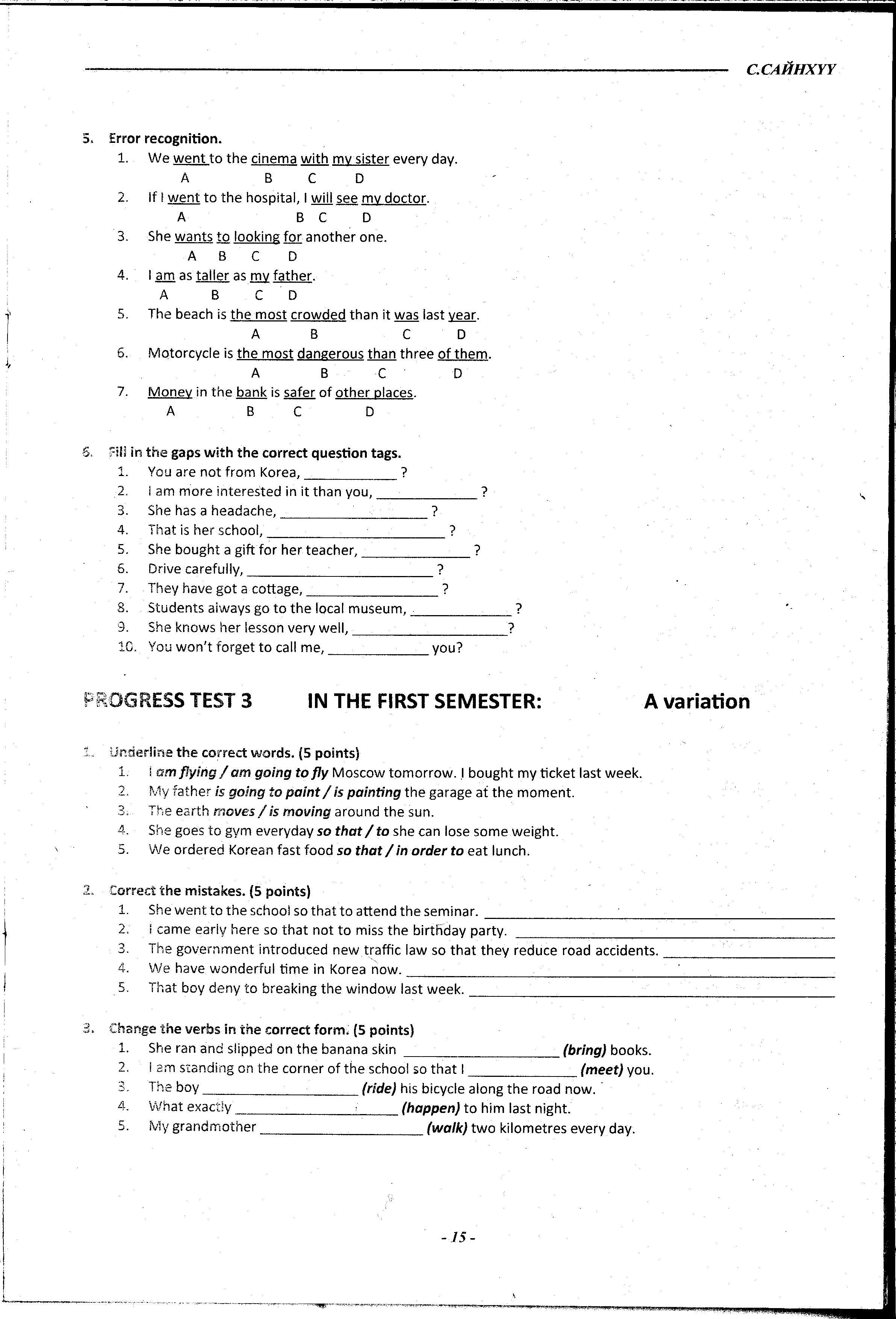 С.САЙНХҮҮ

5. Error recognition.
1. We went to the cinema with my sister every day.
A B C D
2. If I went to the hospital, I will see my doctor.
A B C D
3. She wants to looking for another one.
A B C D
4. I am as taller as my father.
A B C D
5. The beach is the most crowded than it was last year.
A B C D
6. Motorcycle is the most dangerous than three of them.
A B C D
7. Money in the bank is safer of other places.
A B C D

6. Fill in the gaps with the correct question tags.
1. You are not from Korea, ____________ ?
2. I am more interested in it than you, ____________ ?
3. She has a headache, ____________ ?
4. That is her school, ____________ ?
5. She bought a gift for her teacher, ____________ ?
6. Drive carefully, ____________ ?
7. They have got a cottage, ____________ ?
8. Students always go to the local museum, ____________ ?
9. She knows her lesson very well, ____________ ?
10. You won't forget to call me, ____________ you?

PROGRESS TEST 3 IN THE FIRST SEMESTER: A variation

1. Underline the correct words. (5 points)
1. I am flying / am going to fly Moscow tomorrow. I bought my ticket last week.
2. My father is going to paint / is painting the garage at the moment.
3. The earth moves / is moving around the sun.
4. She goes to gym everyday so that / to she can lose some weight.
5. We ordered Korean fast food so that / in order to eat lunch.

2. Correct the mistakes. (5 points)
1. She went to the school so that to attend the seminar. ____________
2. I came early here so that not to miss the birthday party. ____________
3. The government introduced new traffic law so that they reduce road accidents. ____________
4. We have wonderful time in Korea now. ____________
5. That boy deny to breaking the window last week. ____________

3. Change the verbs in the correct form. (5 points)
1. She ran and slipped on the banana skin ____________ (bring) books.
2. I am standing on the corner of the school so that I ____________ (meet) you.
3. The boy ____________ (ride) his bicycle along the road now.
4. What exactly ____________ (happen) to him last night.
5. My grandmother ____________ (walk) two kilometres every day.

- 15 -